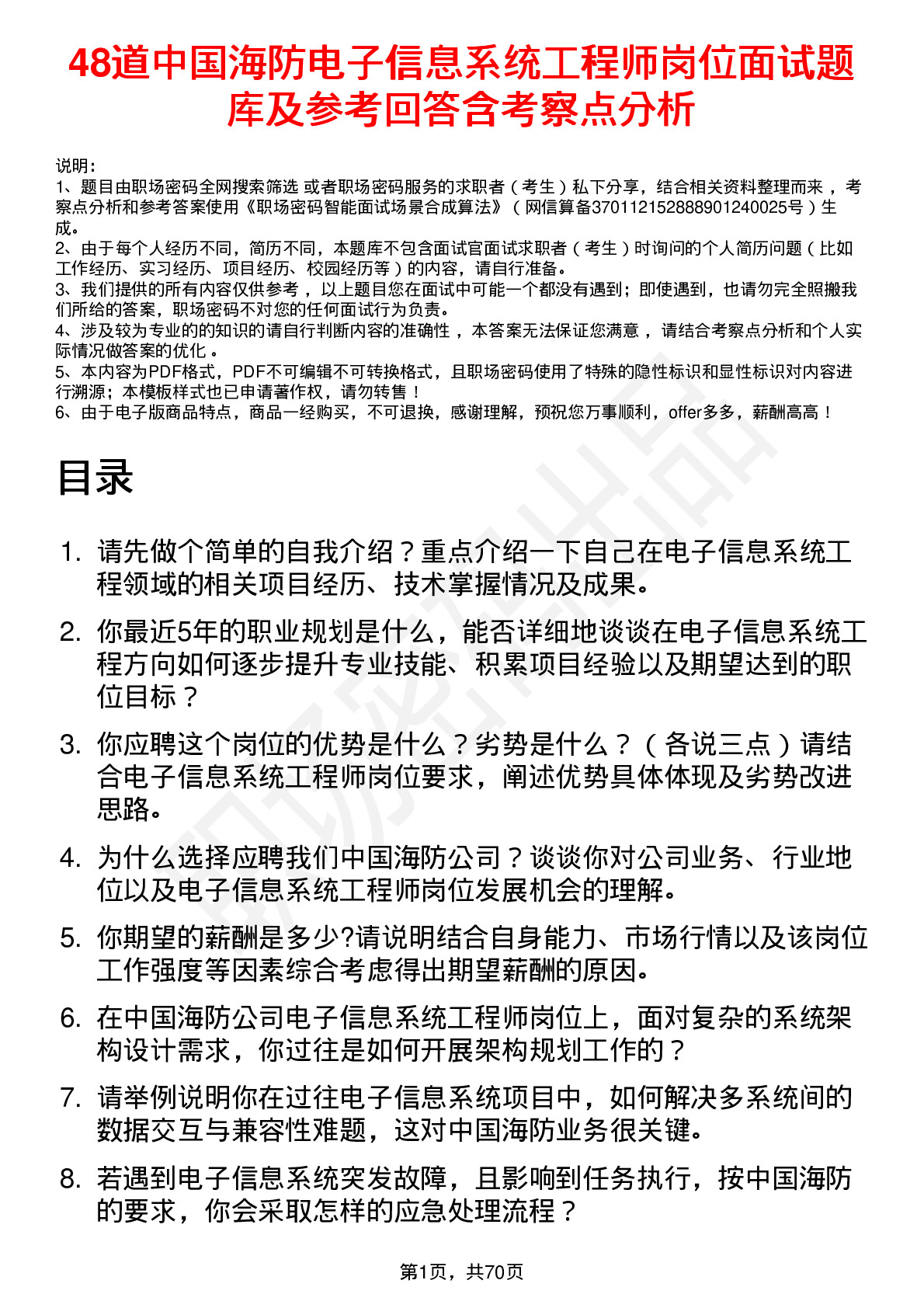 48道中国海防电子信息系统工程师岗位面试题库及参考回答含考察点分析

说明：
1、题目由职场密码全网搜索筛选 或者职场密码服务的求职者（考生）私下分享，结合相关资料整理而来 ，考察点分析和参考答案使用《职场密码智能面试场景合成算法》（网信算备370112152888901240025号）生成。
2、由于每个人经历不同，简历不同，本题库不包含面试官面试求职者（考生）时询问的个人简历问题（比如工作经历、实习经历、项目经历、校园经历等）的内容，请自行准备。
3、我们提供的所有内容仅供参考 ，以上题目您在面试中可能一个都没有遇到；即使遇到，也请勿完全照搬我们所给的答案，职场密码不对您的任何面试行为负责。
4、涉及较为专业的的知识的请自行判断内容的准确性 ，本答案无法保证您满意 ，请结合考察点分析和个人实际情况做答案的优化 。
5、本内容为PDF格式，PDF不可编辑不可转换格式，且职场密码使用了特殊的隐性标识和显性标识对内容进行溯源；本模板样式也已申请著作权，请勿转售！
6、由于电子版商品特点，商品一经购买，不可退换，感谢理解，预祝您万事顺利，offer多多，薪酬高高！

目录

1. 请先做个简单的自我介绍？重点介绍一下自己在电子信息系统工程领域的相关项目经历、技术掌握情况及成果。
2. 你最近5年的职业规划是什么，能否详细地谈谈在电子信息系统工程方向如何逐步提升专业技能、积累项目经验以及期望达到的职位目标？
3. 你应聘这个岗位的优势是什么？劣势是什么？（各说三点）请结合电子信息系统工程师岗位要求，阐述优势具体体现及劣势改进思路。
4. 为什么选择应聘我们中国海防公司？谈谈你对公司业务、行业地位以及电子信息系统工程师岗位发展机会的理解。
5. 你期望的薪酬是多少?请说明结合自身能力、市场行情以及该岗位工作强度等因素综合考虑得出期望薪酬的原因。
6. 在中国海防公司电子信息系统工程师岗位上，面对复杂的系统架构设计需求，你过往是如何开展架构规划工作的？
7. 请举例说明你在过往电子信息系统项目中，如何解决多系统间的数据交互与兼容性难题，这对中国海防业务很关键。
8. 若遇到电子信息系统突发故障，且影响到任务执行，按中国海防的要求，你会采取怎样的应急处理流程？

第1页，共70页